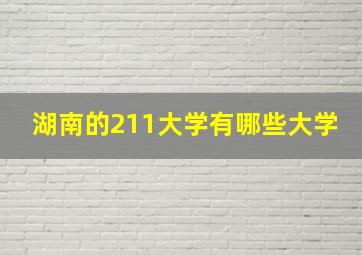 湖南的211大学有哪些大学